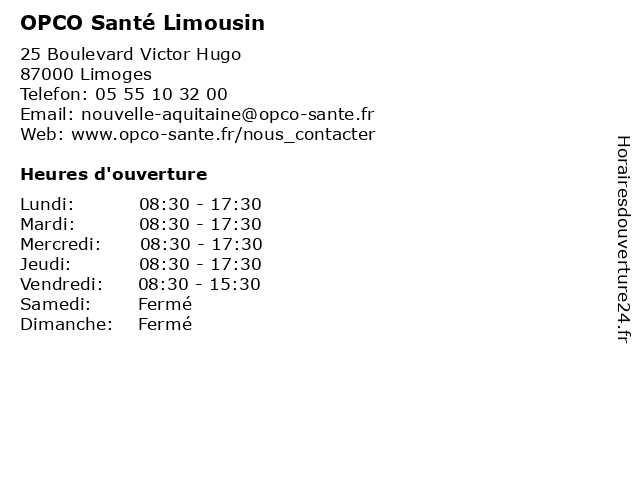 OPCO Santé Limousin

25 Boulevard Victor Hugo
87000 Limoges
Telefon: 05 55 10 32 00
Email: nouvelle-aquitaine@opco-sante.fr
Web: www.opco-sante.fr/nous_contacter

Heures d'ouverture

Lundi: 08:30 - 17:30
Mardi: 08:30 - 17:30
Mercredi: 08:30 - 17:30
Jeudi: 08:30 - 17:30
Vendredi: 08:30 - 15:30
Samedi: Fermé
Dimanche: Fermé

Horairesdouverture24.fr